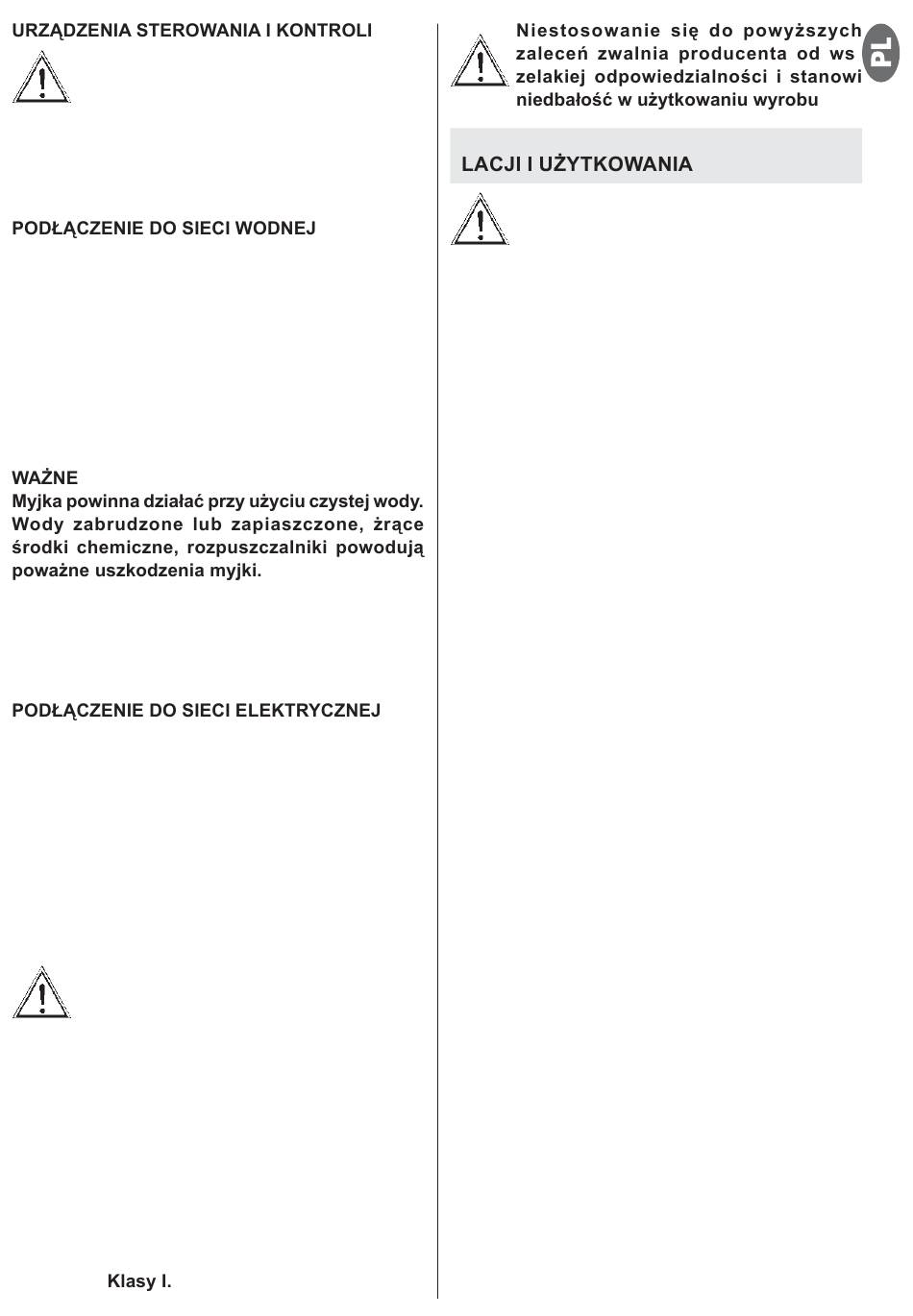 URZĄDZENIA STEROWANIA I KONTROLI

PODŁĄCZENIE DO SIECI WODNEJ

WAŻNE
Myjka powinna działać przy użyciu czystej wody. Wody zabrudzone lub zapiaszczone, żrące środki chemiczne, rozpuszczalniki powodują poważne uszkodzenia myjki.

PODŁĄCZENIE DO SIECI ELEKTRYCZNEJ

Klasy I.

Niestosowanie się do powyższych zaleceń zwalnia producenta od ws zelakiej odpowiedzialności i stanowi niedbałość w użytkowaniu wyrobu

PL

LACJI I UŻYTKOWANIA